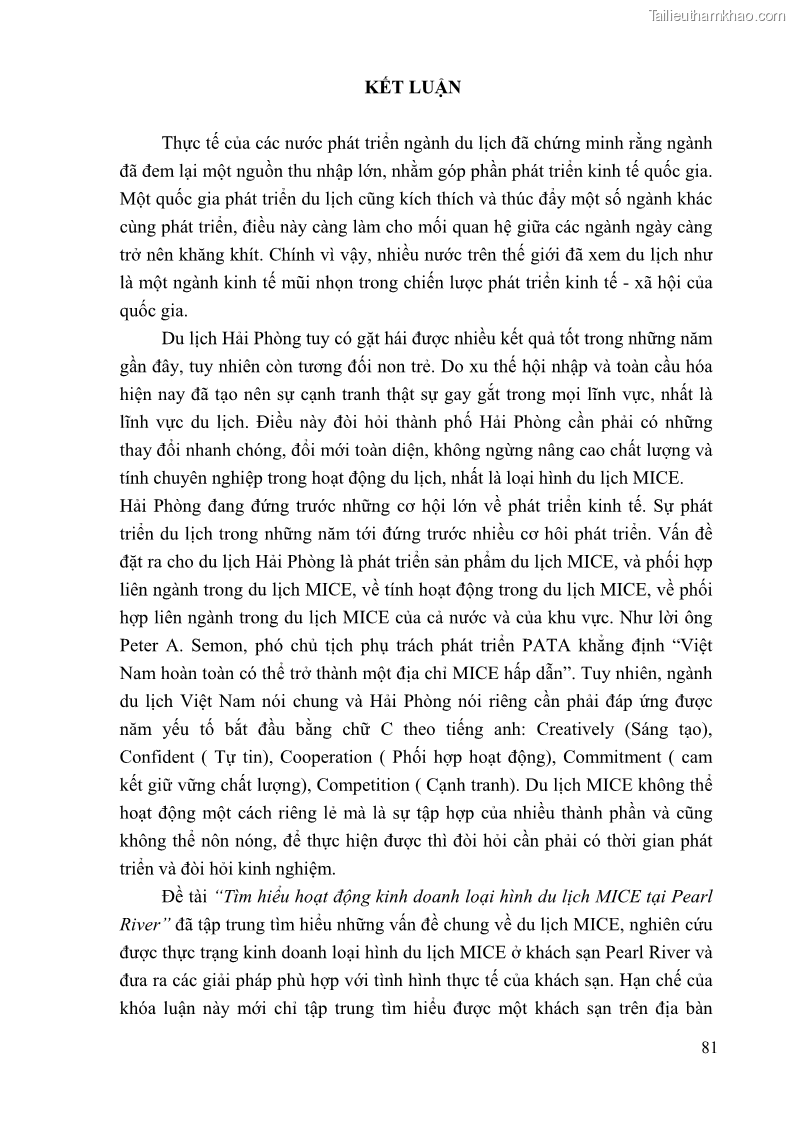 Tailieuthamkhao.com

KẾT LUẬN

Thực tế của các nước phát triển ngành du lịch đã chứng minh rằng ngành đã đem lại một nguồn thu nhập lớn, nhằm góp phần phát triển kinh tế quốc gia. Một quốc gia phát triển du lịch cũng kích thích và thúc đẩy một số ngành khác cùng phát triển, điều này càng làm cho mối quan hệ giữa các ngành ngày càng trở nên khăng khít. Chính vì vậy, nhiều nước trên thế giới đã xem du lịch như là một ngành kinh tế mũi nhọn trong chiến lược phát triển kinh tế - xã hội của quốc gia.

Du lịch Hải Phòng tuy có gặt hái được nhiều kết quả tốt trong những năm gần đây, tuy nhiên còn tương đối non trẻ. Do xu thế hội nhập và toàn cầu hóa hiện nay đã tạo nên sự cạnh tranh thật sự gay gắt trong mọi lĩnh vực, nhất là lĩnh vực du lịch. Điều này đòi hỏi thành phố Hải Phòng cần phải có những thay đổi nhanh chóng, đổi mới toàn diện, không ngừng nâng cao chất lượng và tính chuyên nghiệp trong hoạt động du lịch, nhất là loại hình du lịch MICE.
Hải Phòng đang đứng trước những cơ hội lớn về phát triển kinh tế. Sự phát triển du lịch trong những năm tới đứng trước nhiều cơ hôi phát triển. Vấn đề đặt ra cho du lịch Hải Phòng là phát triển sản phẩm du lịch MICE, và phối hợp liên ngành trong du lịch MICE, về tính hoạt động trong du lịch MICE, về phối hợp liên ngành trong du lịch MICE của cả nước và của khu vực. Như lời ông Peter A. Semon, phó chủ tịch phụ trách phát triển PATA khẳng định “Việt Nam hoàn toàn có thể trở thành một địa chỉ MICE hấp dẫn”. Tuy nhiên, ngành du lịch Việt Nam nói chung và Hải Phòng nói riêng cần phải đáp ứng được năm yếu tố bắt đầu bằng chữ C theo tiếng anh: Creatively (Sáng tạo), Confident ( Tự tin), Cooperation ( Phối hợp hoạt động), Commitment ( cam kết giữ vững chất lượng), Competition ( Cạnh tranh). Du lịch MICE không thể hoạt động một cách riêng lẻ mà là sự tập hợp của nhiều thành phần và cũng không thể nôn nóng, để thực hiện được thì đòi hỏi cần phải có thời gian phát triển và đòi hỏi kinh nghiệm.

Đề tài “Tìm hiểu hoạt động kinh doanh loại hình du lịch MICE tại Pearl River” đã tập trung tìm hiểu những vấn đề chung về du lịch MICE, nghiên cứu được thực trạng kinh doanh loại hình du lịch MICE ở khách sạn Pearl River và đưa ra các giải pháp phù hợp với tình hình thực tế của khách sạn. Hạn chế của khóa luận này mới chỉ tập trung tìm hiểu được một khách sạn trên địa bàn

81